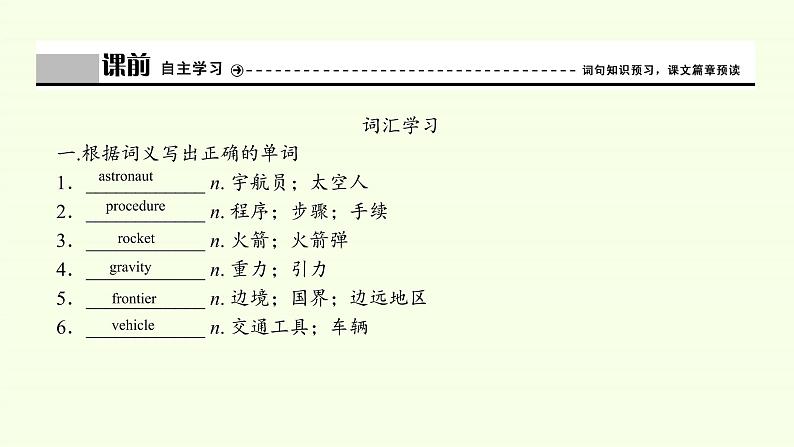 课前 自主学习 词句知识预习，课文篇章预读

词汇学习

一.根据词义写出正确的单词

1．astronaut n.宇航员；太空人

2．procedure n.程序；步骤；手续

3．rocket n.火箭；火箭弹

4．gravity n.重力；引力

5．frontier n.边境；国界；边远地区

6．vehicle n.交通工具；车辆